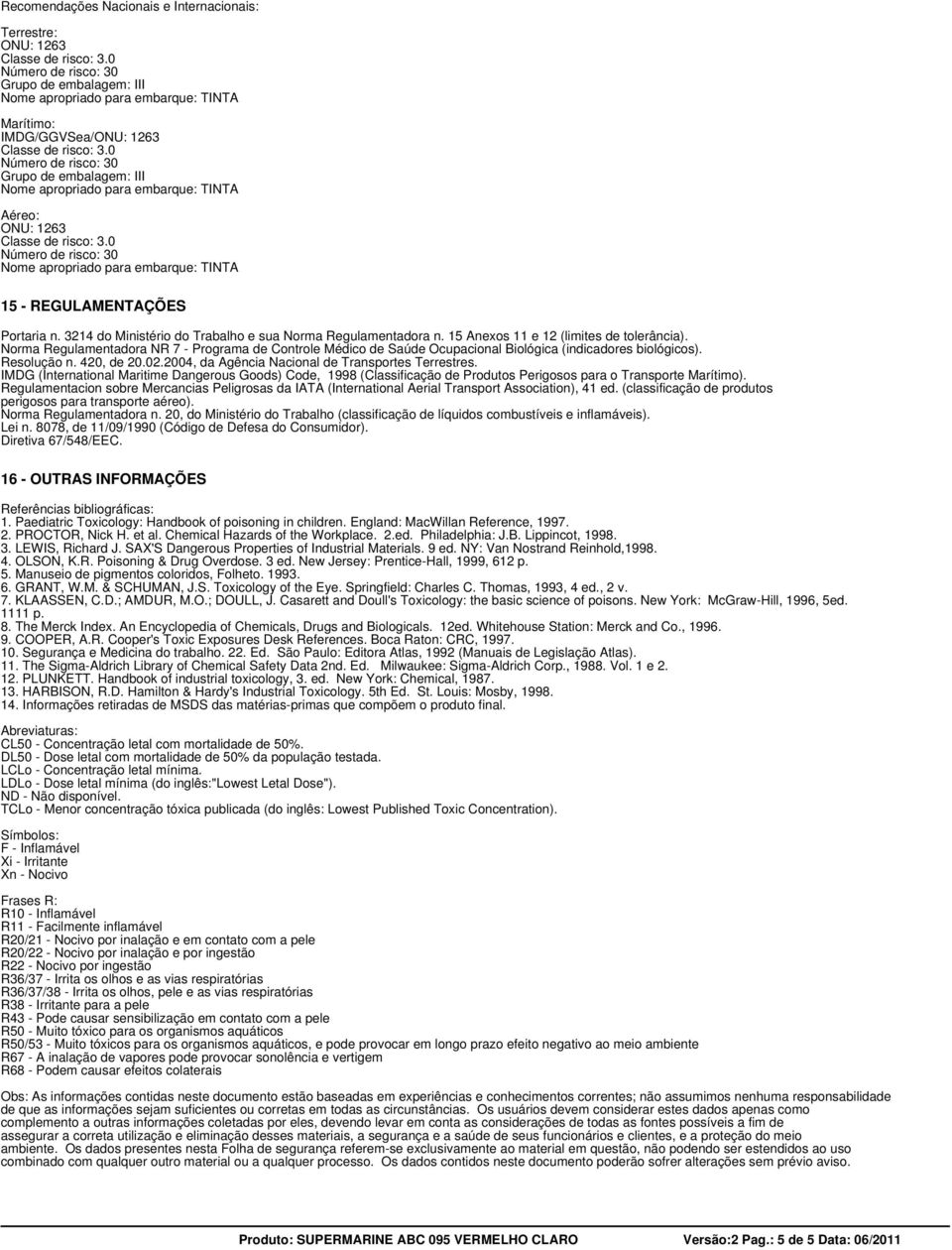 Recomendações Nacionais e Internacionais:

Terrestre:
ONU: 1263
Classe de risco: 3.0
Número de risco: 30
Grupo de embalagem: III
Nome apropriado para embarque: TINTA

Marítimo:
IMDG/GGVSea/ONU: 1263
Classe de risco: 3.0
Número de risco: 30
Grupo de embalagem: III
Nome apropriado para embarque: TINTA

Aéreo:
ONU: 1263
Classe de risco: 3.0
Número de risco: 30
Nome apropriado para embarque: TINTA

15 - REGULAMENTAÇÕES

Portaria n. 3214 do Ministério do Trabalho e sua Norma Regulamentadora n. 15 Anexos 11 e 12 (limites de tolerância).
Norma Regulamentadora NR 7 - Programa de Controle Médico de Saúde Ocupacional Biológica (indicadores biológicos).
Resolução n. 420, de 20.02.2004, da Agência Nacional de Transportes Terrestres.
IMDG (International Maritime Dangerous Goods) Code, 1998 (Classificação de Produtos Perigosos para o Transporte Marítimo).
Regulamentacion sobre Mercancias Peligrosas da IATA (International Aerial Transport Association), 41 ed. (classificação de produtos perigosos para transporte aéreo).
Norma Regulamentadora n. 20, do Ministério do Trabalho (classificação de líquidos combustíveis e inflamáveis).
Lei n. 8078, de 11/09/1990 (Código de Defesa do Consumidor).
Diretiva 67/548/EEC.

16 - OUTRAS INFORMAÇÕES

Referências bibliográficas:
1. Paediatric Toxicology: Handbook of poisoning in children. England: MacWillan Reference, 1997.
2. PROCTOR, Nick H. et al. Chemical Hazards of the Workplace. 2.ed. Philadelphia: J.B. Lippincot, 1998.
3. LEWIS, Richard J. SAX'S Dangerous Properties of Industrial Materials. 9 ed. NY: Van Nostrand Reinhold,1998.
4. OLSON, K.R. Poisoning & Drug Overdose. 3 ed. New Jersey: Prentice-Hall, 1999, 612 p.
5. Manuseio de pigmentos coloridos, Folheto. 1993.
6. GRANT, W.M. & SCHUMAN, J.S. Toxicology of the Eye. Springfield: Charles C. Thomas, 1993, 4 ed., 2 v.
7. KLAASSEN, C.D.; AMDUR, M.O.; DOULL, J. Casarett and Doull's Toxicology: the basic science of poisons. New York: McGraw-Hill, 1996, 5ed. 1111 p.
8. The Merck Index. An Encyclopedia of Chemicals, Drugs and Biologicals. 12ed. Whitehouse Station: Merck and Co., 1996.
9. COOPER, A.R. Cooper's Toxic Exposures Desk References. Boca Raton: CRC, 1997.
10. Segurança e Medicina do trabalho. 22. Ed. São Paulo: Editora Atlas, 1992 (Manuais de Legislação Atlas).
11. The Sigma-Aldrich Library of Chemical Safety Data 2nd. Ed. Milwaukee: Sigma-Aldrich Corp., 1988. Vol. 1 e 2.
12. PLUNKETT. Handbook of industrial toxicology, 3. ed. New York: Chemical, 1987.
13. HARBISON, R.D. Hamilton & Hardy's Industrial Toxicology. 5th Ed. St. Louis: Mosby, 1998.
14. Informações retiradas de MSDS das matérias-primas que compõem o produto final.

Abreviaturas:
CL50 - Concentração letal com mortalidade de 50%.
DL50 - Dose letal com mortalidade de 50% da população testada.
LCLo - Concentração letal mínima.
LDLo - Dose letal mínima (do inglês:"Lowest Letal Dose").
ND - Não disponível.
TCLo - Menor concentração tóxica publicada (do inglês: Lowest Published Toxic Concentration).

Símbolos:
F - Inflamável
Xi - Irritante
Xn - Nocivo

Frases R:
R10 - Inflamável
R11 - Facilmente inflamável
R20/21 - Nocivo por inalação e em contato com a pele
R20/22 - Nocivo por inalação e por ingestão
R22 - Nocivo por ingestão
R36/37 - Irrita os olhos e as vias respiratórias
R36/37/38 - Irrita os olhos, pele e as vias respiratórias
R38 - Irritante para a pele
R43 - Pode causar sensibilização em contato com a pele
R50 - Muito tóxico para os organismos aquáticos
R50/53 - Muito tóxicos para os organismos aquáticos, e pode provocar em longo prazo efeito negativo ao meio ambiente
R67 - A inalação de vapores pode provocar sonolência e vertigem
R68 - Podem causar efeitos colaterais

Obs: As informações contidas neste documento estão baseadas em experiências e conhecimentos correntes; não assumimos nenhuma responsabilidade de que as informações sejam suficientes ou corretas em todas as circunstâncias. Os usuários devem considerar estes dados apenas como complemento a outras informações coletadas por eles, devendo levar em conta as considerações de todas as fontes possíveis a fim de assegurar a correta utilização e eliminação desses materiais, a segurança e a saúde de seus funcionários e clientes, e a proteção do meio ambiente. Os dados presentes nesta Folha de segurança referem-se exclusivamente ao material em questão, não podendo ser estendidos ao uso combinado com qualquer outro material ou a qualquer processo. Os dados contidos neste documento poderão sofrer alterações sem prévio aviso.

Produto: SUPERMARINE ABC 095 VERMELHO CLARO Versão:2 Pag.: 5 de 5 Data: 06/2011